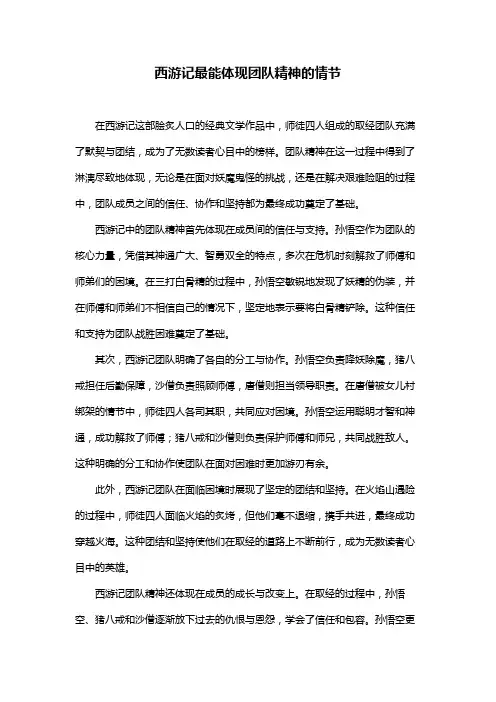 西游记最能体现团队精神的情节

在西游记这部脍炙人口的经典文学作品中，师徒四人组成的取经团队充满了默契与团结，成为了无数读者心目中的榜样。团队精神在这一过程中得到了淋漓尽致地体现，无论是在面对妖魔鬼怪的挑战，还是在解决艰难险阻的过程中，团队成员之间的信任、协作和坚持都为最终成功奠定了基础。

西游记中的团队精神首先体现在成员间的信任与支持。孙悟空作为团队的核心力量，凭借其神通广大、智勇双全的特点，多次在危机时刻解救了师傅和师弟们的困境。在三打白骨精的过程中，孙悟空敏锐地发现了妖精的伪装，并在师傅和师弟们不相信自己的情况下，坚定地表示要将白骨精铲除。这种信任和支持为团队战胜困难奠定了基础。

其次，西游记团队明确了各自的分工与协作。孙悟空负责降妖除魔，猪八戒担任后勤保障，沙僧负责照顾师傅，唐僧则担当领导职责。在唐僧被女儿村绑架的情节中，师徒四人各司其职，共同应对困境。孙悟空运用聪明才智和神通，成功解救了师傅；猪八戒和沙僧则负责保护师傅和师兄，共同战胜敌人。这种明确的分工和协作使团队在面对困难时更加游刃有余。

此外，西游记团队在面临困境时展现了坚定的团结和坚持。在火焰山遇险的过程中，师徒四人面临火焰的炙烤，但他们毫不退缩，携手共进，最终成功穿越火海。这种团结和坚持使他们在取经的道路上不断前行，成为无数读者心目中的英雄。

西游记团队精神还体现在成员的成长与改变上。在取经的过程中，孙悟空、猪八戒和沙僧逐渐放下过去的仇恨与恩怨，学会了信任和包容。孙悟空更